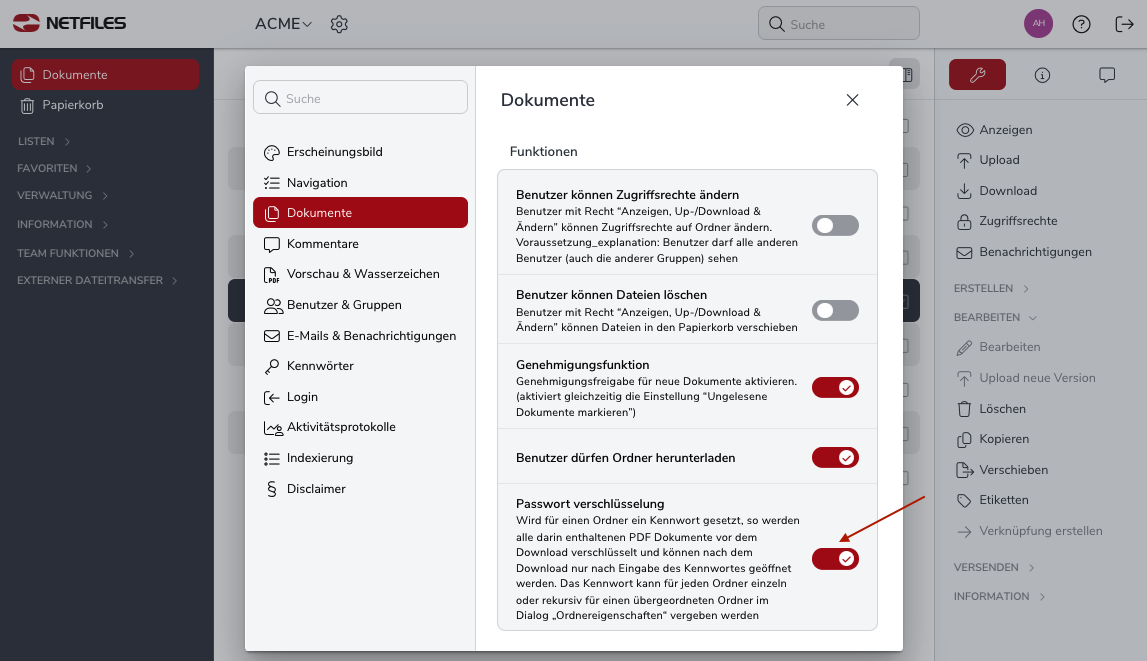 NETFILES

ACME

Suche

AH

Dokumente

Papierkorb

LISTEN

FAVORITEN

VERWALTUNG

INFORMATION

TEAM FUNKTIONEN

EXTERNER DATEITRANSFER

Suche

Erscheinungsbild

Navigation

Dokumente

Kommentare

Vorschau & Wasserzeichen

Benutzer & Gruppen

E-Mails & Benachrichtigungen

Kennwörter

Login

Aktivitätsprotokolle

Indexierung

Disclaimer

Dokumente

Funktionen

Benutzer können Zugriffsrechte ändern
Benutzer mit Recht "Anzeigen, Up-/Download & Ändern" können Zugriffsrechte auf Ordner ändern. Voraussetzung_explanation: Benutzer darf alle anderen Benutzer (auch die anderer Gruppen) sehen

Benutzer können Dateien löschen
Benutzer mit Recht "Anzeigen, Up-/Download & Ändern" können Dateien in den Papierkorb verschieben

Genehmigungsfunktion
Genehmigungsfreigabe für neue Dokumente aktivieren. (aktiviert gleichzeitig die Einstellung "Ungelesene Dokumente markieren")

Benutzer dürfen Ordner herunterladen

Passwort verschlüsselung
Wird für einen Ordner ein Kennwort gesetzt, so werden alle darin enthaltenen PDF Dokumente vor dem Download verschlüsselt und können nach dem Download nur nach Eingabe des Kennwortes geöffnet werden. Das Kennwort kann für jeden Ordner einzeln oder rekursiv für einen übergeordneten Ordner im Dialog „Ordnereigenschaften" vergeben werden

Anzeigen

Upload

Download

Zugriffsrechte

Benachrichtigungen

ERSTELLEN

BEARBEITEN

Bearbeiten

Upload neue Version

Löschen

Kopieren

Verschieben

Etiketten

Verknüpfung erstellen

VERSENDEN

INFORMATION